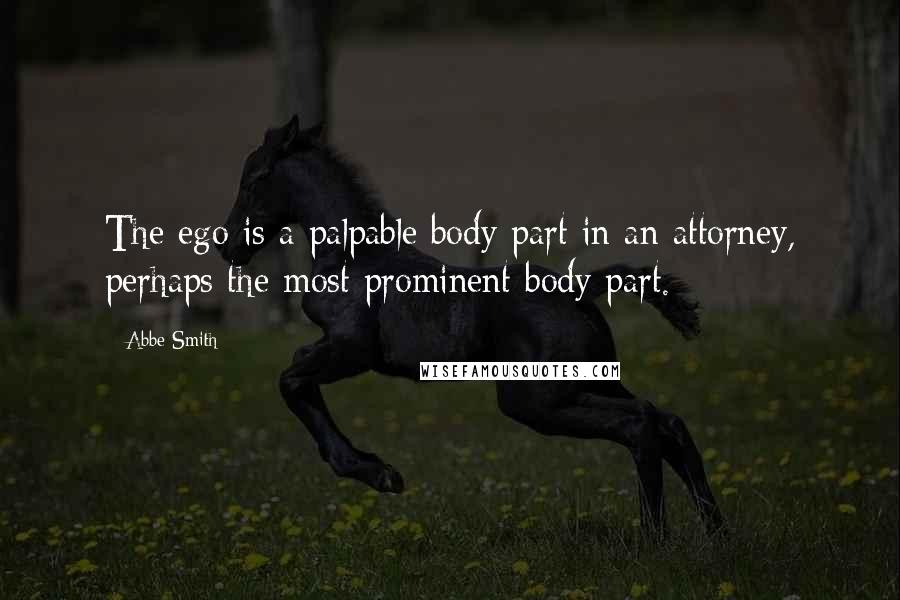 The ego is a palpable body part in an attorney, perhaps the most prominent body part.

Abbe Smith

WISEFAMOUSQUOTES.COM